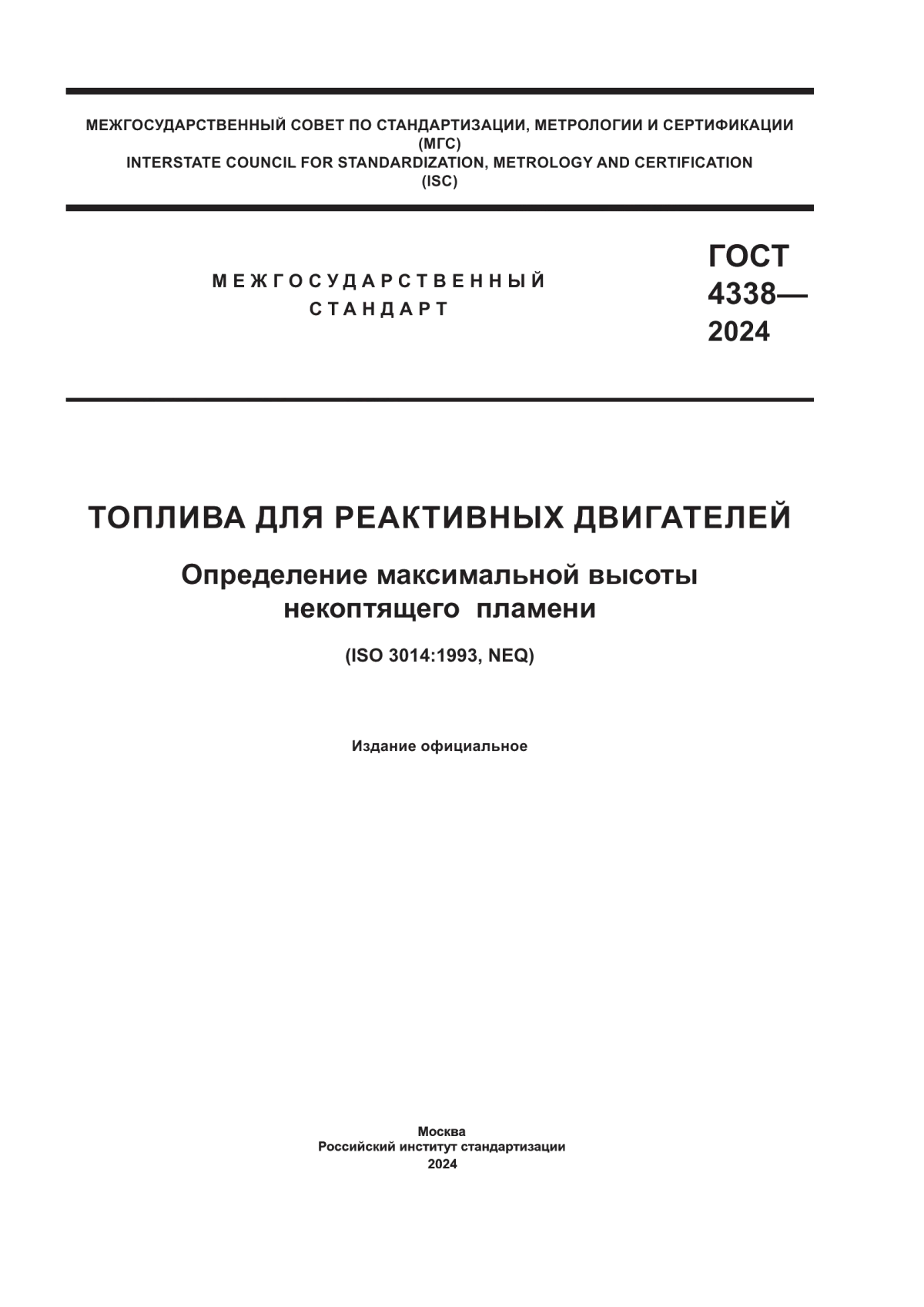 МЕЖГОСУДАРСТВЕННЫЙ СОВЕТ ПО СТАНДАРТИЗАЦИИ, МЕТРОЛОГИИ И СЕРТИФИКАЦИИ
(МГС)
INTERSTATE COUNCIL FOR STANDARDIZATION, METROLOGY AND CERTIFICATION
(ISC)

МЕЖГОСУДАРСТВЕННЫЙ
СТАНДАРТ

ГОСТ
4338—
2024

ТОПЛИВА ДЛЯ РЕАКТИВНЫХ ДВИГАТЕЛЕЙ

Определение максимальной высоты некоптящего пламени

(ISO 3014:1993, NEQ)

Издание официальное

Москва
Российский институт стандартизации
2024